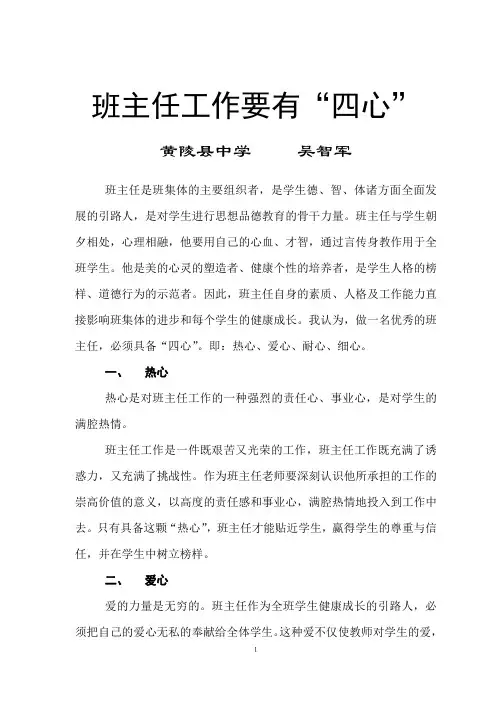 班主任工作要有“四心”

黄陵县中学　　吴智军

班主任是班集体的主要组织者，是学生德、智、体诸方面全面发展的引路人，是对学生进行思想品德教育的骨干力量。班主任与学生朝夕相处，心理相融，他要用自己的心血、才智，通过言传身教作用于全班学生。他是美的心灵的塑造者、健康个性的培养者，是学生人格的榜样、道德行为的示范者。因此，班主任自身的素质、人格及工作能力直接影响班集体的进步和每个学生的健康成长。我认为，做一名优秀的班主任，必须具备“四心”。即：热心、爱心、耐心、细心。

一、　热心

热心是对班主任工作的一种强烈的责任心、事业心，是对学生的满腔热情。

班主任工作是一件既艰苦又光荣的工作，班主任工作既充满了诱惑力，又充满了挑战性。作为班主任老师要深刻认识他所承担的工作的崇高价值的意义，以高度的责任感和事业心，满腔热情地投入到工作中去。只有具备这颗“热心”，班主任才能贴近学生，赢得学生的尊重与信任，并在学生中树立榜样。

二、　爱心

爱的力量是无穷的。班主任作为全班学生健康成长的引路人，必须把自己的爱心无私的奉献给全体学生。这种爱不仅使教师对学生的爱，

1